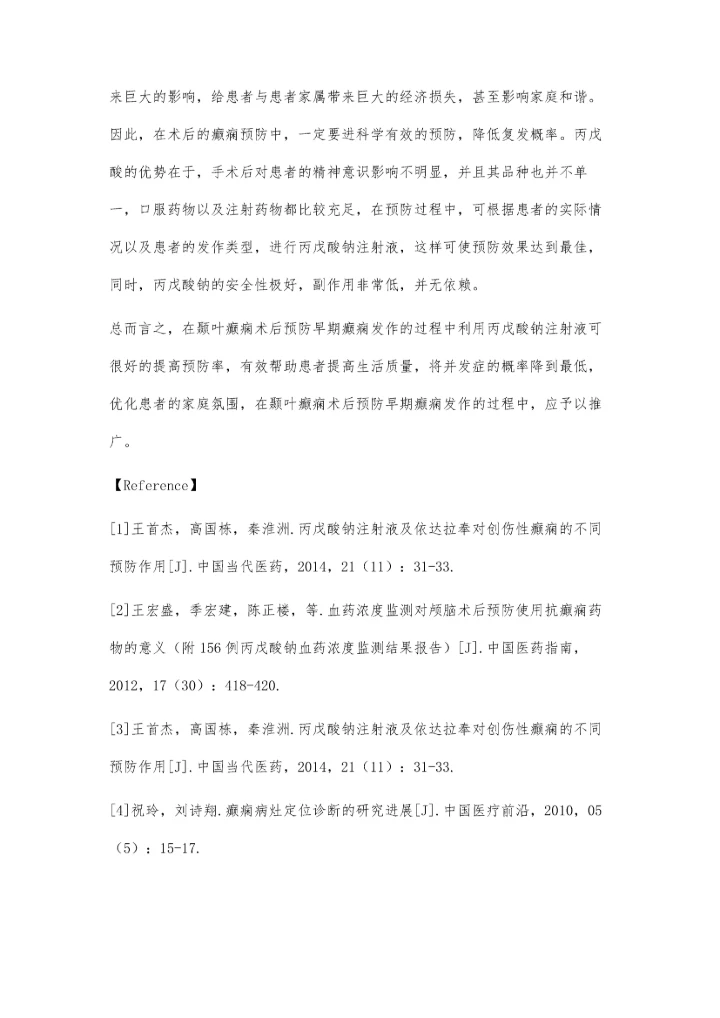 来巨大的影响，给患者与患者家属带来巨大的经济损失，甚至影响家庭和谐。因此，在术后的癫痫预防中，一定要进科学有效的预防，降低复发概率。丙戊酸的优势在于，手术后对患者的精神意识影响不明显，并且其品种也并不单一，口服药物以及注射药物都比较充足，在预防过程中，可根据患者的实际情况以及患者的发作类型，进行丙戊酸钠注射液，这样可使预防效果达到最佳，同时，丙戊酸钠的安全性极好，副作用非常低，并无依赖。

总而言之，在颞叶癫痫术后预防早期癫痫发作的过程中利用丙戊酸钠注射液可很好的提高预防率，有效帮助患者提高生活质量，将并发症的概率降到最低，优化患者的家庭氛围，在颞叶癫痫术后预防早期癫痫发作的过程中，应予以推广。

【Reference】

[1]王首杰，高国栋，秦淮洲.丙戊酸钠注射液及依达拉奉对创伤性癫痫的不同预防作用[J].中国当代医药，2014，21（11）：31-33.

[2]王宏盛，季宏建，陈正楼，等.血药浓度监测对颅脑术后预防使用抗癫痫药物的意义（附156例丙戊酸钠血药浓度监测结果报告）[J].中国医药指南，2012，17（30）：418-420.

[3]王首杰，高国栋，秦淮洲.丙戊酸钠注射液及依达拉奉对创伤性癫痫的不同预防作用[J].中国当代医药，2014，21（11）：31-33.

[4]祝玲，刘诗翔.癫痫病灶定位诊断的研究进展[J].中国医疗前沿，2010，05（5）：15-17.